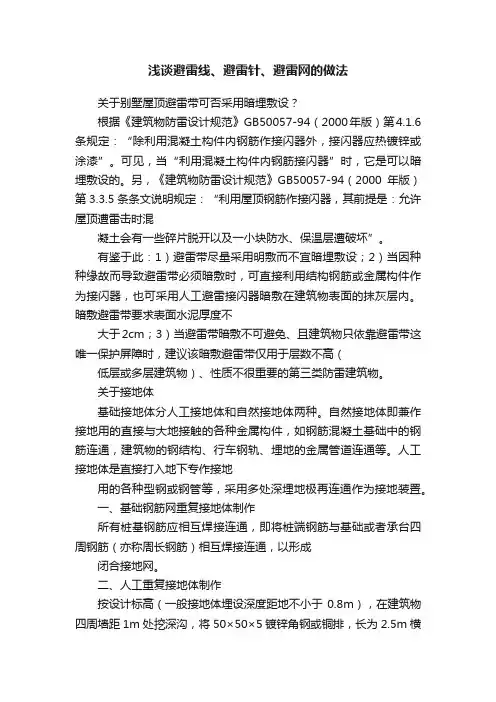 浅谈避雷线、避雷针、避雷网的做法

关于别墅屋顶避雷带可否采用暗埋敷设？

根据《建筑物防雷设计规范》GB50057-94（2000年版）第4.1.6条规定：“除利用混凝土构件内钢筋作接闪器外，接闪器应热镀锌或涂漆”。可见，当“利用混凝土构件内钢筋接闪器”时，它是可以暗埋敷设的。另，《建筑物防雷设计规范》GB50057-94（2000 年版）第 3.3.5 条条文说明规定：“利用屋顶钢筋作接闪器，其前提是：允许屋顶遭雷击时混

凝土会有一些碎片脱开以及一小块防水、保温层遭破坏”。

有鉴于此：1）避雷带尽量采用明敷而不宜暗埋敷设；2）当因种种缘故而导致避雷带必须暗敷时，可直接利用结构钢筋或金属构件作为接闪器，也可采用人工避雷接闪器暗敷在建筑物表面的抹灰层内。暗敷避雷带要求表面水泥厚度不

大于 2cm；3）当避雷带暗敷不可避免、且建筑物只依靠避雷带这唯一保护屏障时，建议该暗敷避雷带仅用于层数不高（

低层或多层建筑物）、性质不很重要的第三类防雷建筑物。

关于接地体

基础接地体分人工接地体和自然接地体两种。自然接地体即兼作接地用的直接与大地接触的各种金属构件，如钢筋混凝土基础中的钢筋连通，建筑物的钢结构、行车钢轨、埋地的金属管道连通等。人工接地体是直接打入地下专作接地

用的各种型钢或钢管等，采用多处深埋地极再连通作为接地装置。

一、基础钢筋网重复接地体制作

所有桩基钢筋应相互焊接连通，即将桩端钢筋与基础或者承台四周钢筋（亦称周长钢筋）相互焊接连通，以形成

闭合接地网。

二、人工重复接地体制作

按设计标高（一般接地体埋设深度距地不小于 0.8m），在建筑物四周墙距 1m 处挖深沟，将 50×50×5 镀锌角钢或铜排，长为 2.5m 横